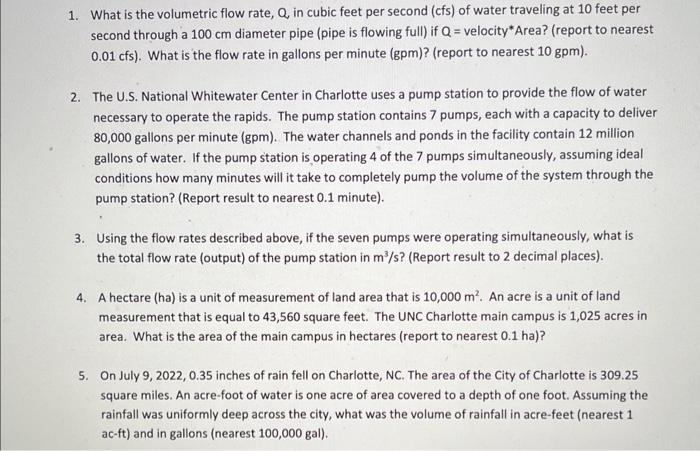 1. What is the volumetric flow rate, Q, in cubic feet per second (cfs) of water traveling at 10 feet per second through a 100 cm diameter pipe (pipe is flowing full) if Q = velocity*Area? (report to nearest 0.01 cfs). What is the flow rate in gallons per minute (gpm)? (report to nearest 10 gpm).

2. The U.S. National Whitewater Center in Charlotte uses a pump station to provide the flow of water necessary to operate the rapids. The pump station contains 7 pumps, each with a capacity to deliver 80,000 gallons per minute (gpm). The water channels and ponds in the facility contain 12 million gallons of water. If the pump station is operating 4 of the 7 pumps simultaneously, assuming ideal conditions how many minutes will it take to completely pump the volume of the system through the pump station? (Report result to nearest 0.1 minute).

3. Using the flow rates described above, if the seven pumps were operating simultaneously, what is the total flow rate (output) of the pump station in $m^3/s$? (Report result to 2 decimal places).

4. A hectare (ha) is a unit of measurement of land area that is 10,000 $m^2$. An acre is a unit of land measurement that is equal to 43,560 square feet. The UNC Charlotte main campus is 1,025 acres in area. What is the area of the main campus in hectares (report to nearest 0.1 ha)?

5. On July 9, 2022, 0.35 inches of rain fell on Charlotte, NC. The area of the City of Charlotte is 309.25 square miles. An acre-foot of water is one acre of area covered to a depth of one foot. Assuming the rainfall was uniformly deep across the city, what was the volume of rainfall in acre-feet (nearest 1 ac-ft) and in gallons (nearest 100,000 gal).